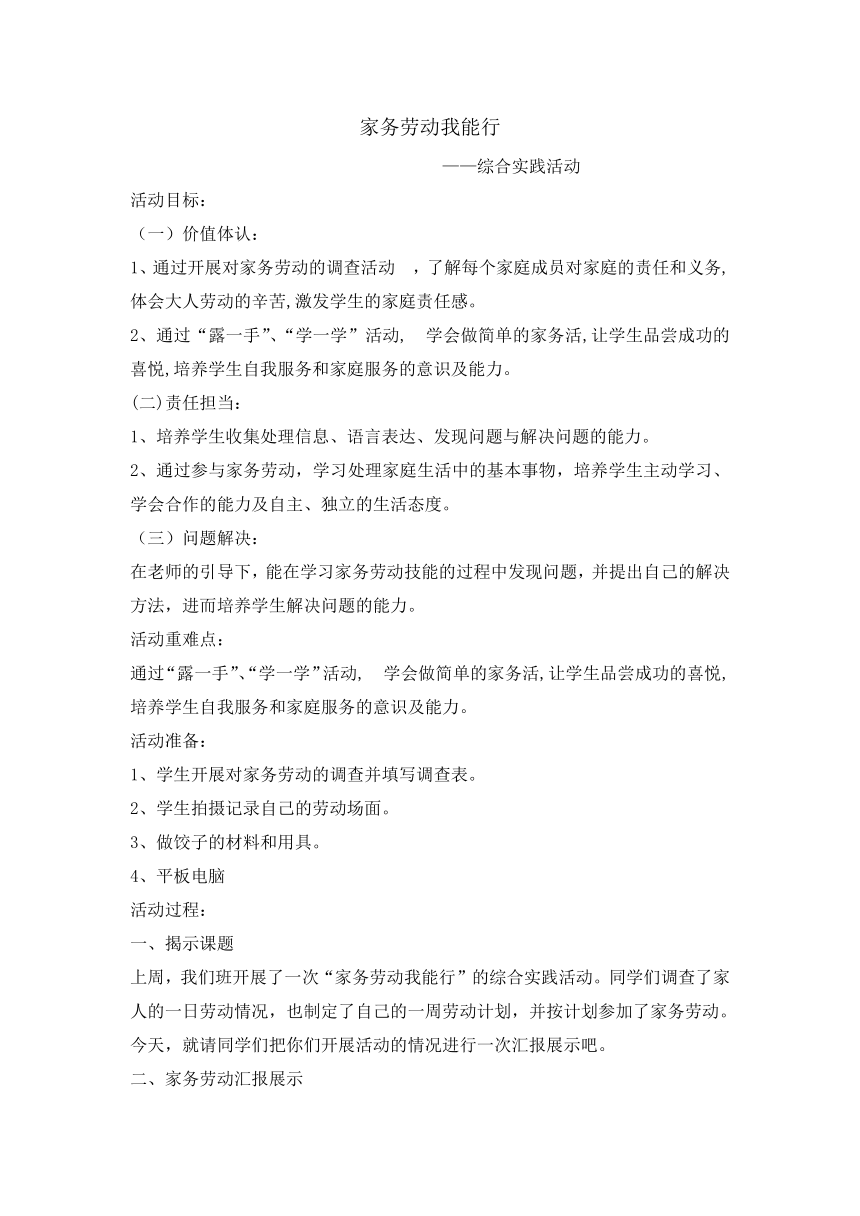 家务劳动我能行

——综合实践活动

活动目标：

（一）价值体认：

1、通过开展对家务劳动的调查活动 ，了解每个家庭成员对家庭的责任和义务,体会大人劳动的辛苦,激发学生的家庭责任感。

2、通过“露一手”、“学一学”活动， 学会做简单的家务活,让学生品尝成功的喜悦,培养学生自我服务和家庭服务的意识及能力。

(二)责任担当：

1、培养学生收集处理信息、语言表达、发现问题与解决问题的能力。

2、通过参与家务劳动，学习处理家庭生活中的基本事物，培养学生主动学习、学会合作的能力及自主、独立的生活态度。

（三）问题解决：

在老师的引导下，能在学习家务劳动技能的过程中发现问题，并提出自己的解决方法，进而培养学生解决问题的能力。

活动重难点：

通过“露一手”、“学一学”活动， 学会做简单的家务活,让学生品尝成功的喜悦,培养学生自我服务和家庭服务的意识及能力。

活动准备：

1、学生开展对家务劳动的调查并填写调查表。

2、学生拍摄记录自己的劳动场面。

3、做饺子的材料和用具。

4、平板电脑

活动过程：

一、揭示课题

上周，我们班开展了一次“家务劳动我能行”的综合实践活动。同学们调查了家人的一日劳动情况，也制定了自己的一周劳动计划，并按计划参加了家务劳动。今天，就请同学们把你们开展活动的情况进行一次汇报展示吧。

二、家务劳动汇报展示